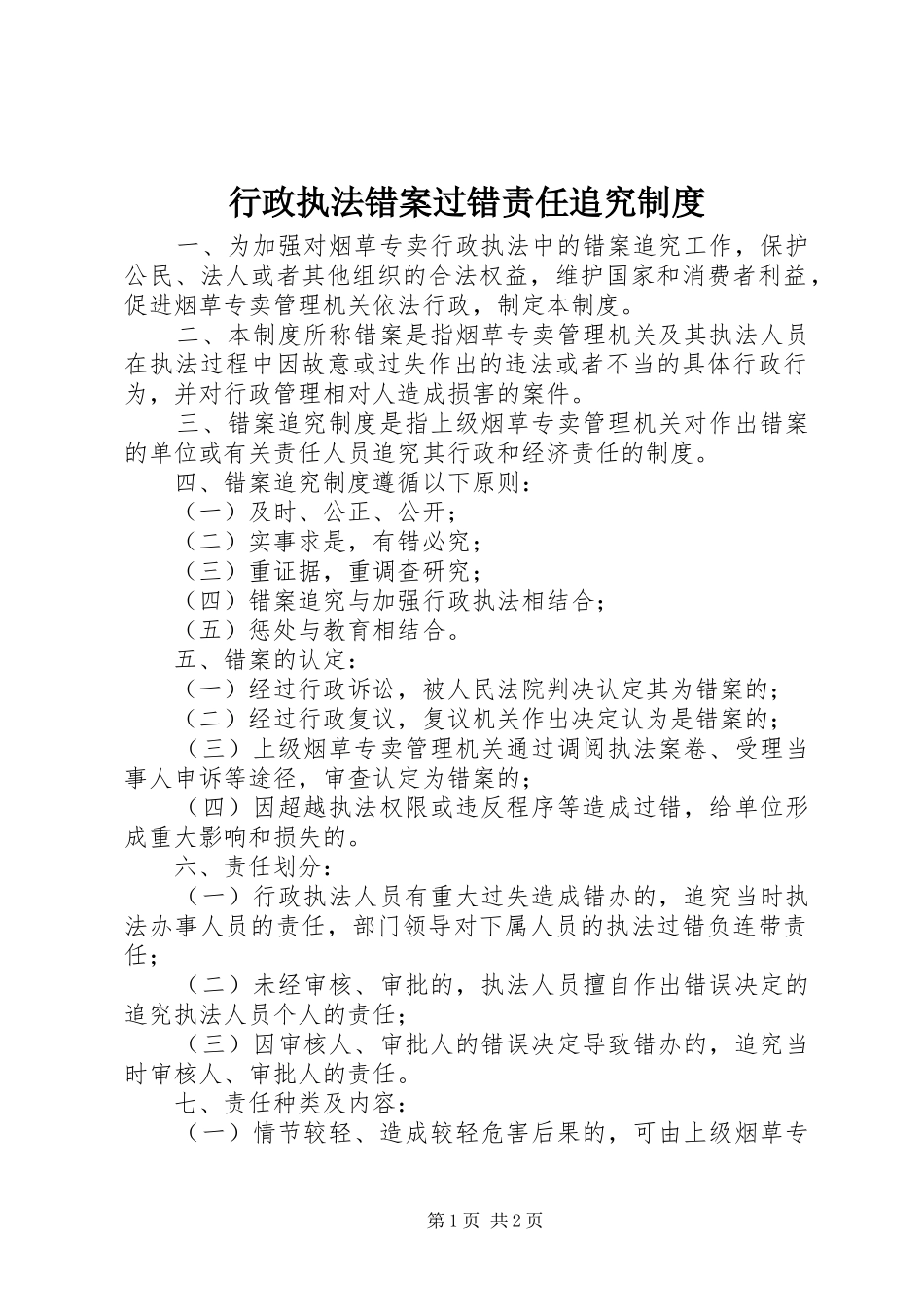 行政执法错案过错责任追究制度

一、为加强对烟草专卖行政执法中的错案追究工作，保护公民、法人或者其他组织的合法权益，维护国家和消费者利益，促进烟草专卖管理机关依法行政，制定本制度。

二、本制度所称错案是指烟草专卖管理机关及其执法人员在执法过程中因故意或过失作出的违法或者不当的具体行政行为，并对行政管理相对人造成损害的案件。

三、错案追究制度是指上级烟草专卖管理机关对作出错案的单位或有关责任人员追究其行政和经济责任的制度。

四、错案追究制度遵循以下原则：

（一）及时、公正、公开；

（二）实事求是，有错必究；

（三）重证据，重调查研究；

（四）错案追究与加强行政执法相结合；

（五）惩处与教育相结合。

五、错案的认定：

（一）经过行政诉讼，被人民法院判决认定其为错案的；

（二）经过行政复议，复议机关作出决定认为是错案的；

（三）上级烟草专卖管理机关通过调阅执法案卷、受理当事人申诉等途径，审查认定为错案的；

（四）因超越执法权限或违反程序等造成过错，给单位形成重大影响和损失的。

六、责任划分：

（一）行政执法人员有重大过失造成错办的，追究当时执法办事人员的责任，部门领导对下属人员的执法过错负连带责任；

（二）未经审核、审批的，执法人员擅自作出错误决定的追究执法人员个人的责任；

（三）因审核人、审批人的错误决定导致错办的，追究当时审核人、审批人的责任。

七、责任种类及内容：

（一）情节较轻、造成较轻危害后果的，可由上级烟草专

第1页 共2页